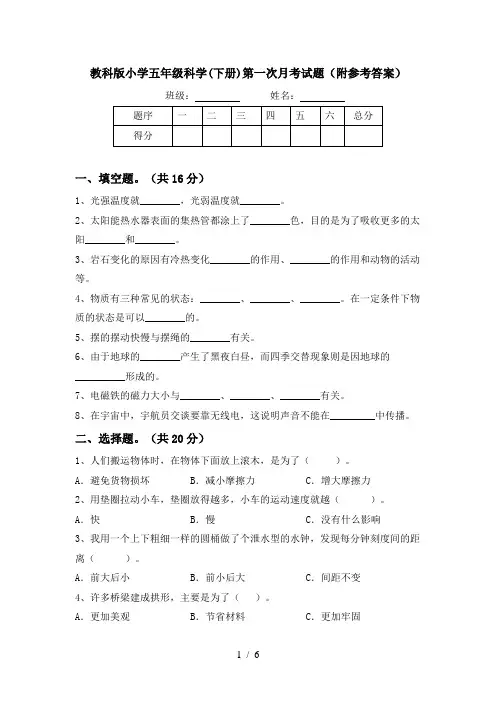 教科版小学五年级科学(下册)第一次月考试题（附参考答案）

班级：________ 姓名：________

| 题序 | 一 | 二 | 三 | 四 | 五 | 六 | 总分 |
|---|---|---|---|---|---|---|---|
| 得分 | | | | | | | |

一、填空题。（共 16 分）

1、光强温度就________，光弱温度就________。

2、太阳能热水器表面的集热管都涂上了________色，目的是为了吸收更多的太阳________和________。

3、岩石变化的原因有冷热变化________的作用、________的作用和动物的活动等。

4、物质有三种常见的状态：________、________、________。在一定条件下物质的状态是可以________的。

5、摆的摆动快慢与摆绳的________有关。

6、由于地球的________产生了黑夜白昼，而四季交替现象则是因地球的________形成的。

7、电磁铁的磁力大小与________、________、________有关。

8、在宇宙中，宇航员交谈要靠无线电，这说明声音不能在________中传播。

二、选择题。（共 20 分）

1、人们搬运物体时，在物体下面放上滚木，是为了（ ）。

A．避免货物损坏 B．减小摩擦力 C．增大摩擦力

2、用垫圈拉动小车，垫圈放得越多，小车的运动速度就越（ ）。

A．快 B．慢 C．没有什么影响

3、我用一个上下粗细一样的圆桶做了个泄水型的水钟，发现每分钟刻度间的距离（ ）。

A．前大后小 B．前小后大 C．间距不变

4、许多桥梁建成拱形，主要是为了（ ）。

A．更加美观 B．节省材料 C．更加牢固

1 / 6